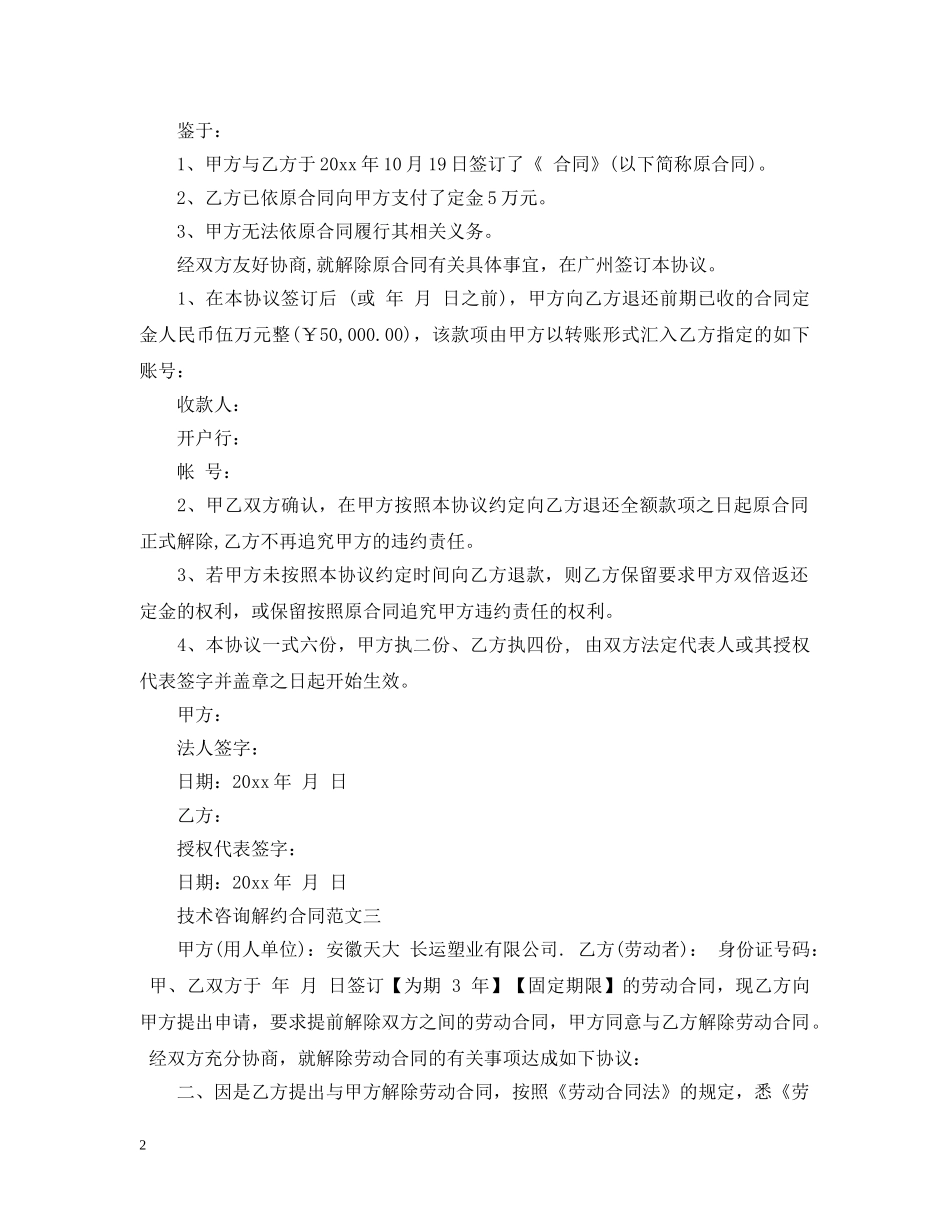 鉴于：

1、甲方与乙方于20xx年10月19日签订了《 合同》(以下简称原合同)。

2、乙方已依原合同向甲方支付了定金5万元。

3、甲方无法依原合同履行其相关义务。

经双方友好协商,就解除原合同有关具体事宜，在广州签订本协议。

1、在本协议签订后 (或 年 月 日之前)，甲方向乙方退还前期已收的合同定金人民币伍万元整(￥50,000.00)，该款项由甲方以转账形式汇入乙方指定的如下账号：

收款人：

开户行：

帐 号：

2、甲乙双方确认，在甲方按照本协议约定向乙方退还全额款项之日起原合同正式解除,乙方不再追究甲方的违约责任。

3、若甲方未按照本协议约定时间向乙方退款，则乙方保留要求甲方双倍返还定金的权利，或保留按照原合同追究甲方违约责任的权利。

4、本协议一式六份，甲方执二份、乙方执四份, 由双方法定代表人或其授权代表签字并盖章之日起开始生效。

甲方：

法人签字：

日期：20xx年 月 日

乙方：

授权代表签字：

日期：20xx年 月 日

技术咨询解约合同范文三

甲方(用人单位)：安徽天大 长运塑业有限公司. 乙方(劳动者)： 身份证号码： 甲、乙双方于 年 月 日签订【为期 3 年】【固定期限】的劳动合同，现乙方向甲方提出申请，要求提前解除双方之间的劳动合同，甲方同意与乙方解除劳动合同。 经双方充分协商，就解除劳动合同的有关事项达成如下协议：

二、因是乙方提出与甲方解除劳动合同，按照《劳动合同法》的规定，悉《劳

2